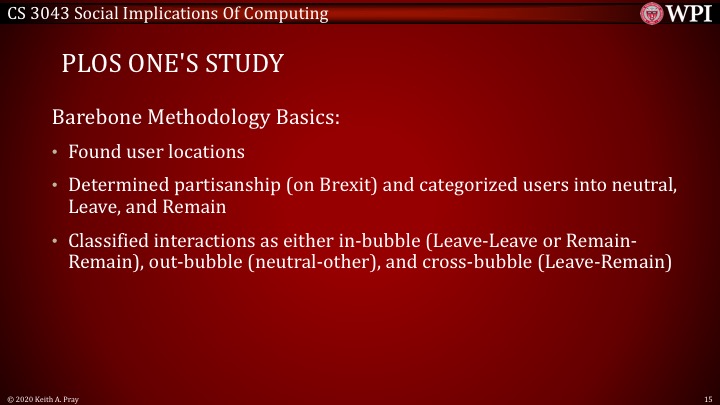 CS 3043 Social Implications Of Computing

WPI

PLOS ONE'S STUDY

Barebone Methodology Basics:

• Found user locations

• Determined partisanship (on Brexit) and categorized users into neutral, Leave, and Remain

• Classified interactions as either in-bubble (Leave-Leave or Remain-Remain), out-bubble (neutral-other), and cross-bubble (Leave-Remain)

© 2020 Keith A. Pray

15